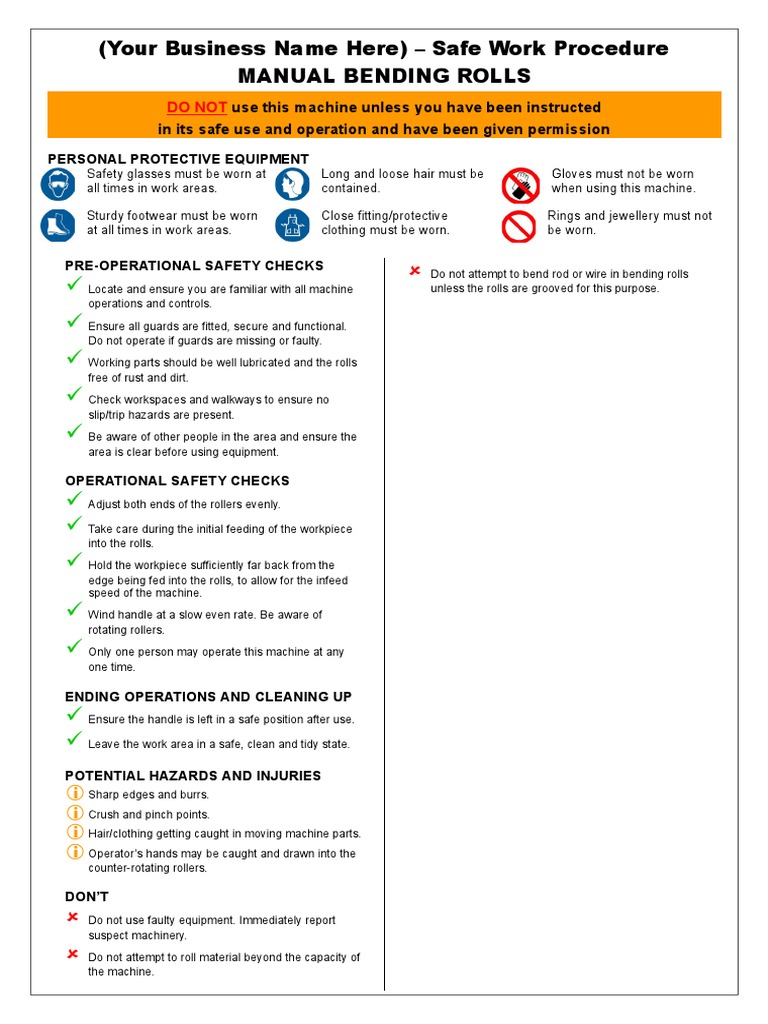 (Your Business Name Here) – Safe Work Procedure
MANUAL BENDING ROLLS

DO NOT use this machine unless you have been instructed in its safe use and operation and have been given permission

PERSONAL PROTECTIVE EQUIPMENT

Safety glasses must be worn at all times in work areas.

Long and loose hair must be contained.

Gloves must not be worn when using this machine.

Sturdy footwear must be worn at all times in work areas.

Close fitting/protective clothing must be worn.

Rings and jewellery must not be worn.

PRE-OPERATIONAL SAFETY CHECKS

Locate and ensure you are familiar with all machine operations and controls.

Ensure all guards are fitted, secure and functional. Do not operate if guards are missing or faulty.

Working parts should be well lubricated and the rolls free of rust and dirt.

Check workspaces and walkways to ensure no slip/trip hazards are present.

Be aware of other people in the area and ensure the area is clear before using equipment.

OPERATIONAL SAFETY CHECKS

Adjust both ends of the rollers evenly.

Take care during the initial feeding of the workpiece into the rolls.

Hold the workpiece sufficiently far back from the edge being fed into the rolls, to allow for the infeed speed of the machine.

Wind handle at a slow even rate. Be aware of rotating rollers.

Only one person may operate this machine at any one time.

ENDING OPERATIONS AND CLEANING UP

Ensure the handle is left in a safe position after use.

Leave the work area in a safe, clean and tidy state.

POTENTIAL HAZARDS AND INJURIES

Sharp edges and burrs.

Crush and pinch points.

Hair/clothing getting caught in moving machine parts.

Operator's hands may be caught and drawn into the counter-rotating rollers.

DON'T

Do not use faulty equipment. Immediately report suspect machinery.

Do not attempt to roll material beyond the capacity of the machine.

Do not attempt to bend rod or wire in bending rolls unless the rolls are grooved for this purpose.